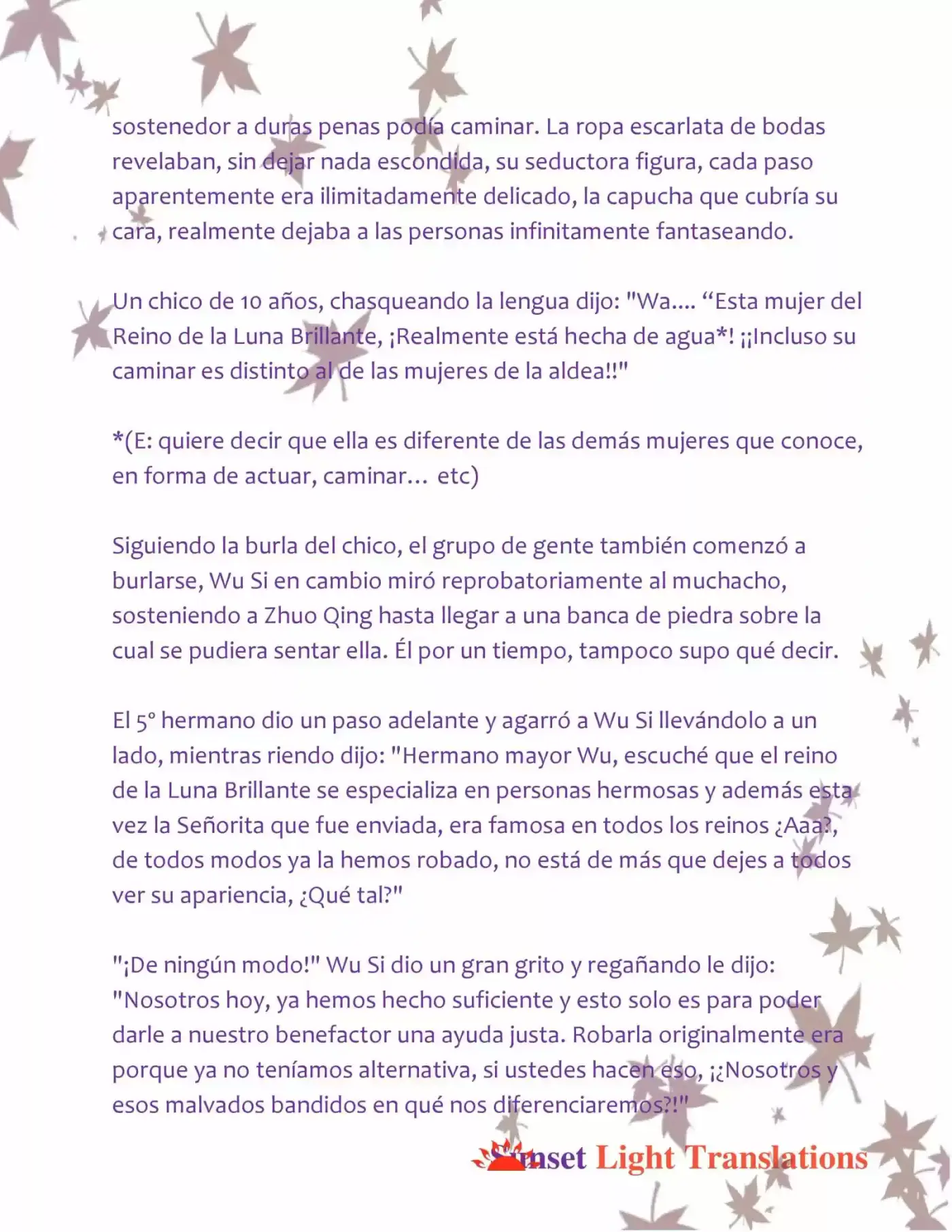 sostenedor a duras penas podía caminar. La ropa escarlata de bodas revelaban, sin dejar nada escondida, su seductora figura, cada paso aparentemente era ilimitadamente delicado, la capucha que cubría su cara, realmente dejaba a las personas infinitamente fantaseando.

Un chico de 10 años, chasqueando la lengua dijo: "Wa.... “Esta mujer del Reino de la Luna Brillante, ¡Realmente está hecha de agua*! ¡¡Incluso su caminar es distinto al de las mujeres de la aldea!!"

*(E: quiere decir que ella es diferente de las demás mujeres que conoce, en forma de actuar, caminar… etc)

Siguiendo la burla del chico, el grupo de gente también comenzó a burlarse, Wu Si en cambio miró reprobatoriamente al muchacho, sosteniendo a Zhuo Qing hasta llegar a una banca de piedra sobre la cual se pudiera sentar ella. Él por un tiempo, tampoco supo qué decir.

El 5° hermano dio un paso adelante y agarró a Wu Si llevándolo a un lado, mientras riendo dijo: "Hermano mayor Wu, escuché que el reino de la Luna Brillante se especializa en personas hermosas y además esta vez la Señorita que fue enviada, era famosa en todos los reinos ¿Aaa?, de todos modos ya la hemos robado, no está de más que dejes a todos ver su apariencia, ¿Qué tal?"

"¡De ningún modo!" Wu Si dio un gran grito y regañando le dijo: "Nosotros hoy, ya hemos hecho suficiente y esto solo es para poder darle a nuestro benefactor una ayuda justa. Robarla originalmente era porque ya no teníamos alternativa, si ustedes hacen eso, ¡¿Nosotros y esos malvados bandidos en qué nos diferenciaremos?!"

Sunset Light Translations